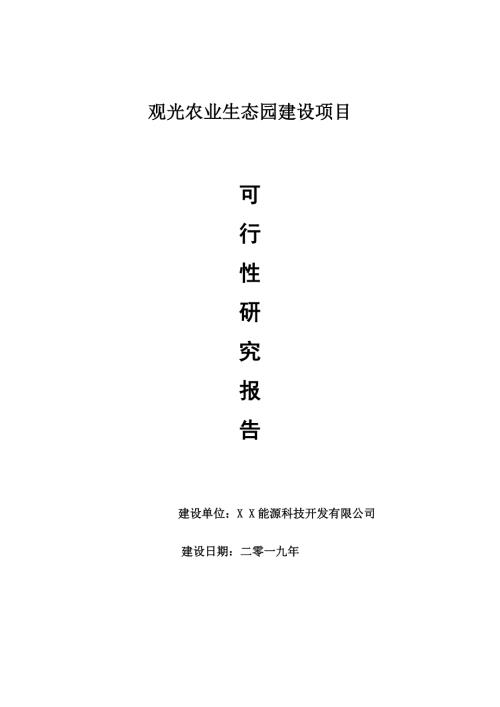 观光农业生态园建设项目

可
行
性
研
究
报
告

建设单位：X X 能源科技开发有限公司

建设日期：二零一九年